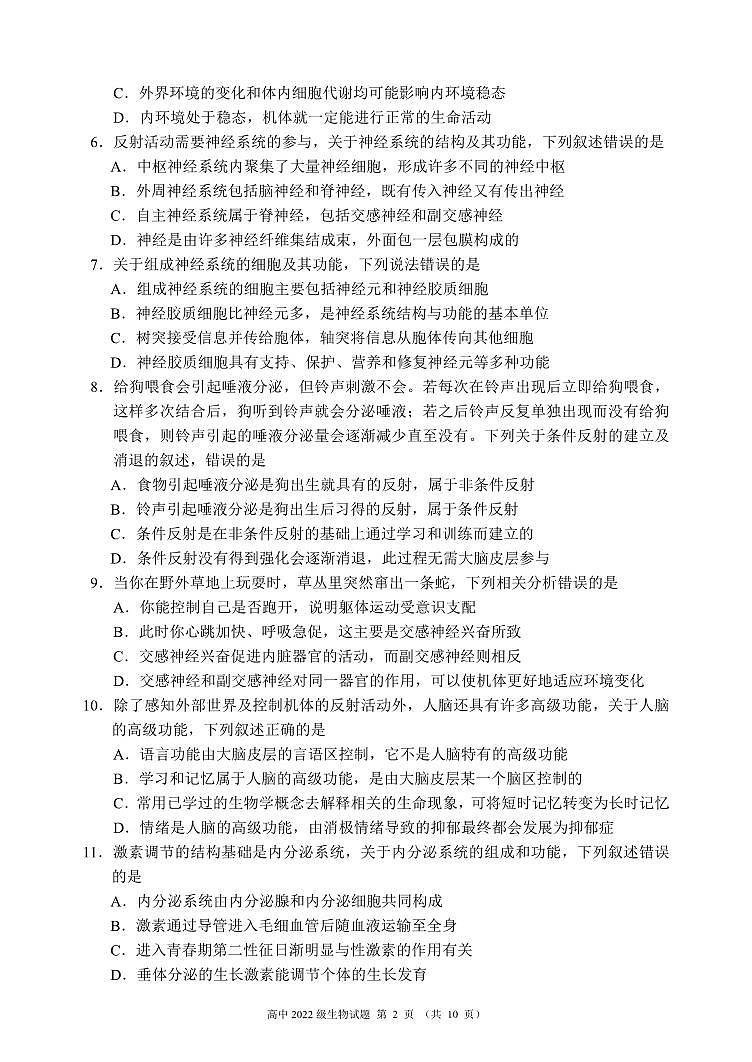 C．外界环境的变化和体内细胞代谢均可能影响内环境稳态
D．内环境处于稳态，机体就一定能进行正常的生命活动
6．反射活动需要神经系统的参与，关于神经系统的结构及其功能，下列叙述错误的是
A．中枢神经系统内聚集了大量神经细胞，形成许多不同的神经中枢
B．外周神经系统包括脑神经和脊神经，既有传入神经又有传出神经
C．自主神经系统属于脊神经，包括交感神经和副交感神经
D．神经是由许多神经纤维集结成束，外面包一层包膜构成的
7．关于组成神经系统的细胞及其功能，下列说法错误的是
A．组成神经系统的细胞主要包括神经元和神经胶质细胞
B．神经胶质细胞比神经元多，是神经系统结构与功能的基本单位
C．树突接受信息并传给胞体，轴突将信息从胞体传向其他细胞
D．神经胶质细胞具有支持、保护、营养和修复神经元等多种功能
8．给狗喂食会引起唾液分泌，但铃声刺激不会。若每次在铃声出现后立即给狗喂食，这样多次结合后，狗听到铃声就会分泌唾液；若之后铃声反复单独出现而没有给狗喂食，则铃声引起的唾液分泌量会逐渐减少直至没有。下列关于条件反射的建立及消退的叙述，错误的是
A．食物引起唾液分泌是狗出生就具有的反射，属于非条件反射
B．铃声引起唾液分泌是狗出生后习得的反射，属于条件反射
C．条件反射是在非条件反射的基础上通过学习和训练而建立的
D．条件反射没有得到强化会逐渐消退，此过程无需大脑皮层参与
9．当你在野外草地上玩耍时，草丛里突然窜出一条蛇，下列相关分析错误的是
A．你能控制自己是否跑开，说明躯体运动受意识支配
B．此时你心跳加快、呼吸急促，这主要是交感神经兴奋所致
C．交感神经兴奋促进内脏器官的活动，而副交感神经则相反
D．交感神经和副交感神经对同一器官的作用，可以使机体更好地适应环境变化
10．除了感知外部世界及控制机体的反射活动外，人脑还具有许多高级功能，关于人脑的高级功能，下列叙述正确的是
A．语言功能由大脑皮层的言语区控制，它不是人脑特有的高级功能
B．学习和记忆属于人脑的高级功能，是由大脑皮层某一个脑区控制的
C．常用已学过的生物学概念去解释相关的生命现象，可将短时记忆转变为长时记忆
D．情绪是人脑的高级功能，由消极情绪导致的抑郁最终都会发展为抑郁症
11．激素调节的结构基础是内分泌系统，关于内分泌系统的组成和功能，下列叙述错误的是
A．内分泌系统由内分泌腺和内分泌细胞共同构成
B．激素通过导管进入毛细血管后随血液运输至全身
C．进入青春期第二性征日渐明显与性激素的作用有关
D．垂体分泌的生长激素能调节个体的生长发育
高中 2022 级生物试题 第 2 页 （共 10 页）